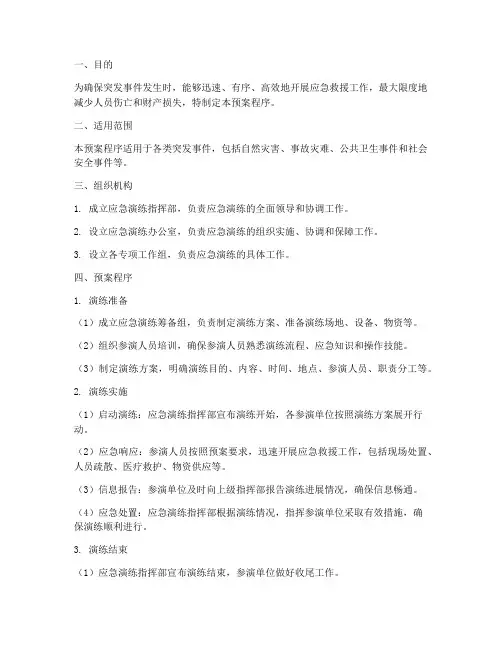 一、目的

为确保突发事件发生时，能够迅速、有序、高效地开展应急救援工作，最大限度地减少人员伤亡和财产损失，特制定本预案程序。

二、适用范围

本预案程序适用于各类突发事件，包括自然灾害、事故灾难、公共卫生事件和社会安全事件等。

三、组织机构

1. 成立应急演练指挥部，负责应急演练的全面领导和协调工作。

2. 设立应急演练办公室，负责应急演练的组织实施、协调和保障工作。

3. 设立各专项工作组，负责应急演练的具体工作。

四、预案程序

1. 演练准备

（1）成立应急演练筹备组，负责制定演练方案、准备演练场地、设备、物资等。

（2）组织参演人员培训，确保参演人员熟悉演练流程、应急知识和操作技能。

（3）制定演练方案，明确演练目的、内容、时间、地点、参演人员、职责分工等。

2. 演练实施

（1）启动演练：应急演练指挥部宣布演练开始，各参演单位按照演练方案展开行动。

（2）应急响应：参演人员按照预案要求，迅速开展应急救援工作，包括现场处置、人员疏散、医疗救护、物资供应等。

（3）信息报告：参演单位及时向上级指挥部报告演练进展情况，确保信息畅通。

（4）应急处置：应急演练指挥部根据演练情况，指挥参演单位采取有效措施，确保演练顺利进行。

3. 演练结束

（1）应急演练指挥部宣布演练结束，参演单位做好收尾工作。